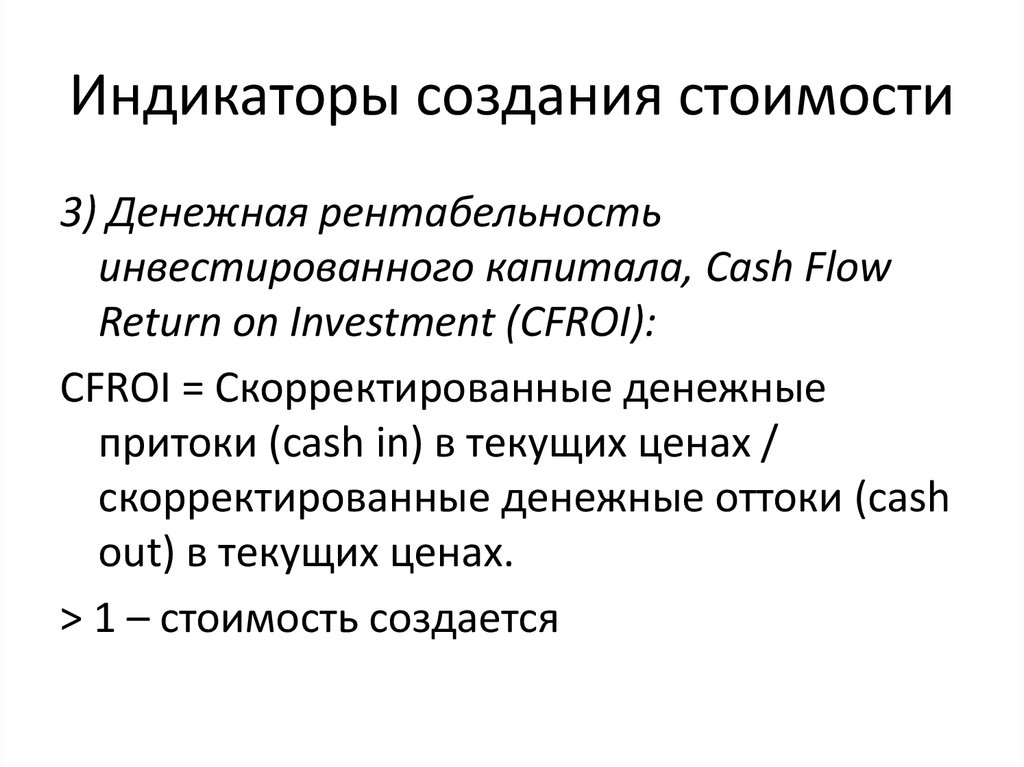 Индикаторы создания стоимости

3) Денежная рентабельность инвестированного капитала, Cash Flow Return on Investment (CFROI):

CFROI = Скорректированные денежные притоки (cash in) в текущих ценах / скорректированные денежные оттоки (cash out) в текущих ценах.

> 1 – стоимость создается